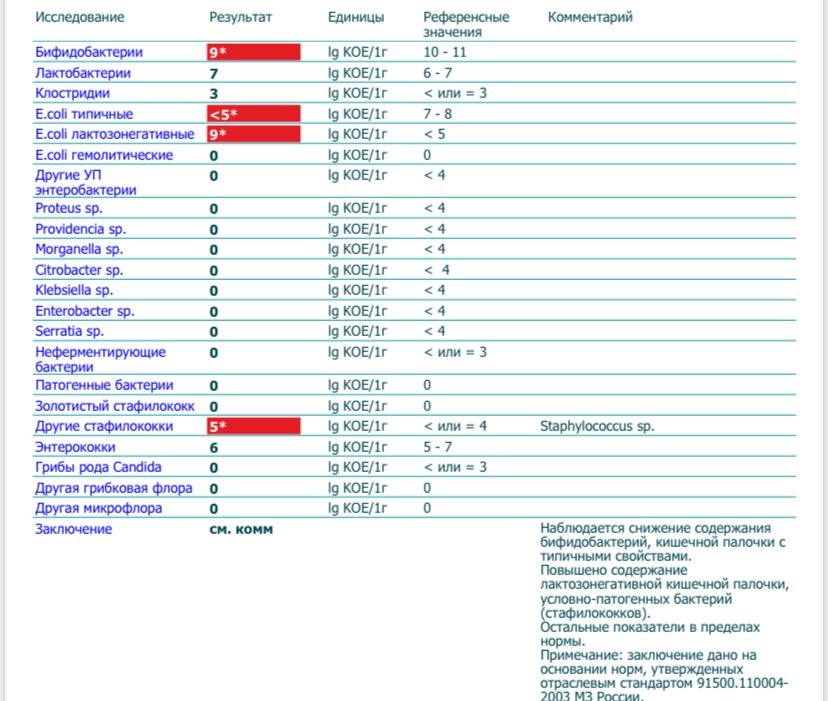 | Исследование | Результат | Единицы | Референсные значения | Комментарий |
|---|---|---|---|---|
| Бифидобактерии | 9* | lg КОЕ/1г | 10 - 11 | |
| Лактобактерии | 7 | lg КОЕ/1г | 6 - 7 | |
| Клостридии | 3 | lg КОЕ/1г | < или = 3 | |
| E.coli типичные | <5* | lg КОЕ/1г | 7 - 8 | |
| E.coli лактозонегативные | 9* | lg КОЕ/1г | < 5 | |
| E.coli гемолитические | 0 | lg КОЕ/1г | 0 | |
| Другие УП энтеробактерии | 0 | lg КОЕ/1г | < 4 | |
| Proteus sp. | 0 | lg КОЕ/1г | < 4 | |
| Providencia sp. | 0 | lg КОЕ/1г | < 4 | |
| Morganella sp. | 0 | lg КОЕ/1г | < 4 | |
| Citrobacter sp. | 0 | lg КОЕ/1г | < 4 | |
| Klebsiella sp. | 0 | lg КОЕ/1г | < 4 | |
| Enterobacter sp. | 0 | lg КОЕ/1г | < 4 | |
| Serratia sp. | 0 | lg КОЕ/1г | < 4 | |
| Неферментирующие бактерии | 0 | lg КОЕ/1г | < или = 3 | |
| Патогенные бактерии | 0 | lg КОЕ/1г | 0 | |
| Золотистый стафилококк | 0 | lg КОЕ/1г | 0 | |
| Другие стафилококки | 5* | lg КОЕ/1г | < или = 4 | Staphylococcus sp. |
| Энтерококки | 6 | lg КОЕ/1г | 5 - 7 | |
| Грибы рода Candida | 0 | lg КОЕ/1г | < или = 3 | |
| Другая грибковая флора | 0 | lg КОЕ/1г | 0 | |
| Другая микрофлора | 0 | lg КОЕ/1г | 0 | |
| Заключение | см. комм | | | Наблюдается снижение содержания бифидобактерий, кишечной палочки с типичными свойствами. Повышено содержание лактозонегативной кишечной палочки, условно-патогенных бактерий (стафилококков). Остальные показатели в пределах нормы. Примечание: заключение дано на основании норм, утвержденных отраслевым стандартом 91500.110004-2003 МЗ России. |